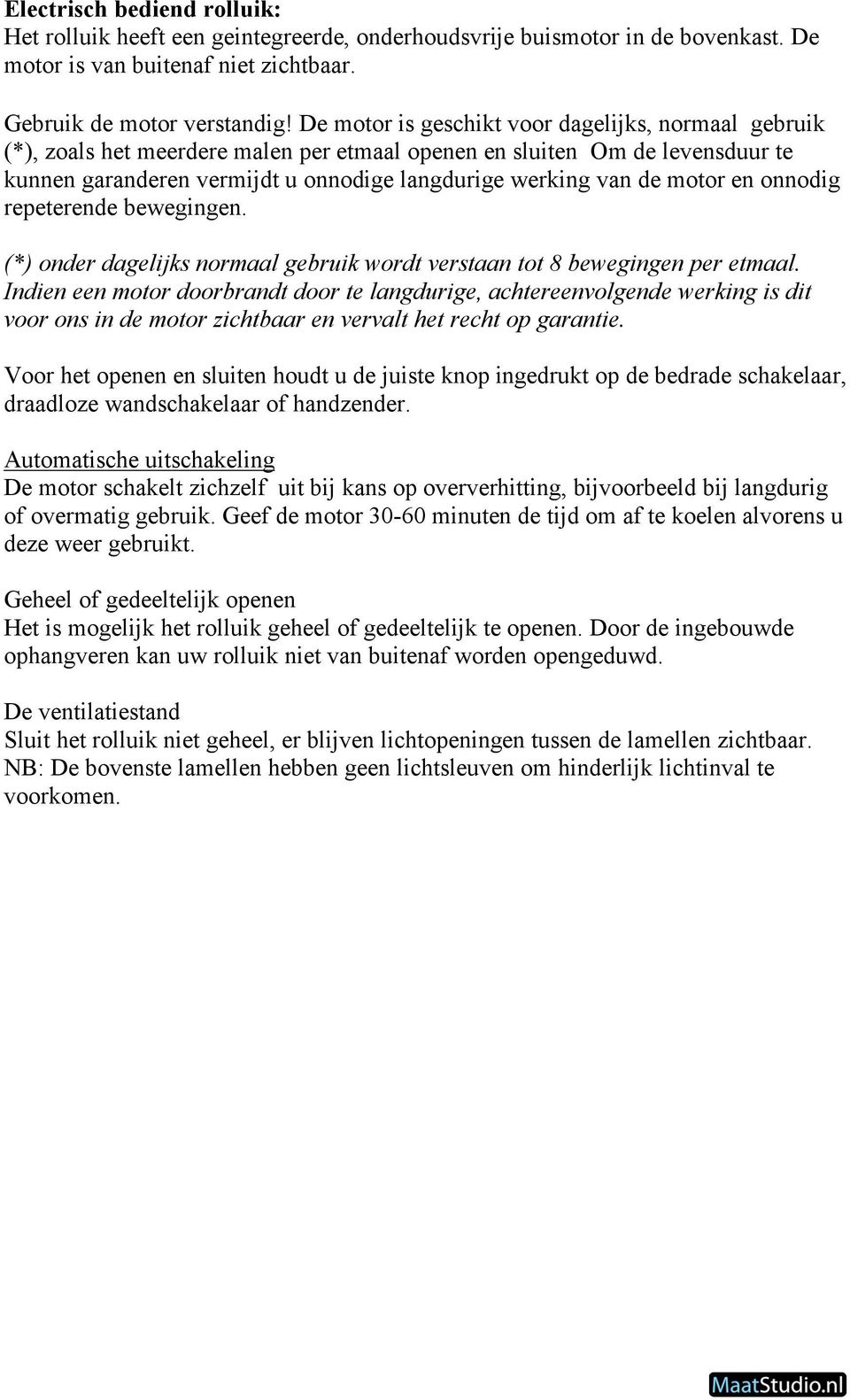 Electrisch bediend rolluik:
Het rolluik heeft een geintegreerde, onderhoudsvrije buismotor in de bovenkast. De motor is van buitenaf niet zichtbaar.

Gebruik de motor verstandig! De motor is geschikt voor dagelijks, normaal gebruik (*), zoals het meerdere malen per etmaal openen en sluiten Om de levensduur te kunnen garanderen vermijdt u onnodige langdurige werking van de motor en onnodig repeterende bewegingen.

(*) onder dagelijks normaal gebruik wordt verstaan tot 8 bewegingen per etmaal. Indien een motor doorbrandt door te langdurige, achtereenvolgende werking is dit voor ons in de motor zichtbaar en vervalt het recht op garantie.

Voor het openen en sluiten houdt u de juiste knop ingedrukt op de bedrade schakelaar, draadloze wandschakelaar of handzender.

Automatische uitschakeling
De motor schakelt zichzelf uit bij kans op oververhitting, bijvoorbeeld bij langdurig of overmatig gebruik. Geef de motor 30-60 minuten de tijd om af te koelen alvorens u deze weer gebruikt.

Geheel of gedeeltelijk openen
Het is mogelijk het rolluik geheel of gedeeltelijk te openen. Door de ingebouwde ophangveren kan uw rolluik niet van buitenaf worden opengeduwd.

De ventilatiestand
Sluit het rolluik niet geheel, er blijven lichtopeningen tussen de lamellen zichtbaar. NB: De bovenste lamellen hebben geen lichtsleuven om hinderlijk lichtinval te voorkomen.

MaatStudio.nl